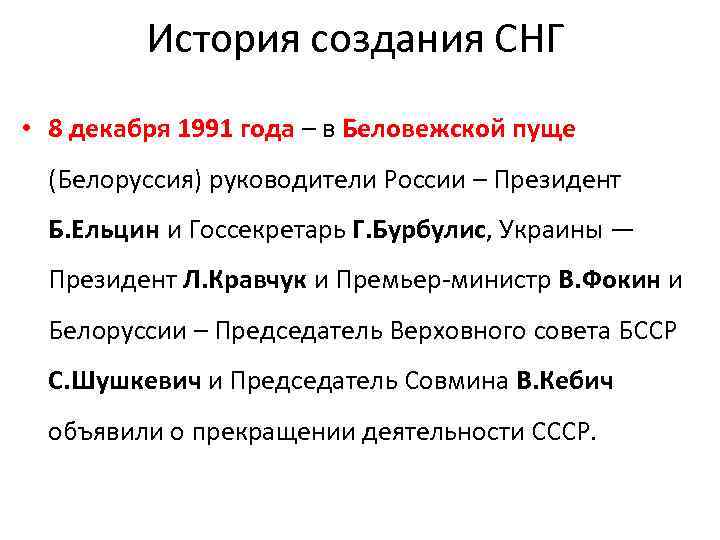 История создания СНГ

• 8 декабря 1991 года – в Беловежской пуще (Белоруссия) руководители России – Президент Б.Ельцин и Госсекретарь Г.Бурбулис, Украины — Президент Л.Кравчук и Премьер-министр В.Фокин и Белоруссии – Председатель Верховного совета БССР С.Шушкевич и Председатель Совмина В.Кебич объявили о прекращении деятельности СССР.